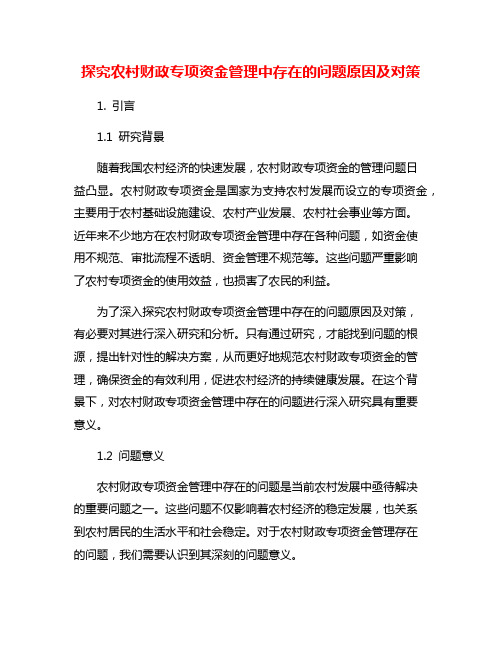 探究农村财政专项资金管理中存在的问题原因及对策

1. 引言

1.1 研究背景

随着我国农村经济的快速发展，农村财政专项资金的管理问题日益凸显。农村财政专项资金是国家为支持农村发展而设立的专项资金，主要用于农村基础设施建设、农村产业发展、农村社会事业等方面。近年来不少地方在农村财政专项资金管理中存在各种问题，如资金使用不规范、审批流程不透明、资金管理不规范等。这些问题严重影响了农村专项资金的使用效益，也损害了农民的利益。

为了深入探究农村财政专项资金管理中存在的问题原因及对策，有必要对其进行深入研究和分析。只有通过研究，才能找到问题的根源，提出针对性的解决方案，从而更好地规范农村财政专项资金的管理，确保资金的有效利用，促进农村经济的持续健康发展。在这个背景下，对农村财政专项资金管理中存在的问题进行深入研究具有重要意义。

1.2 问题意义

农村财政专项资金管理中存在的问题是当前农村发展中亟待解决的重要问题之一。这些问题不仅影响着农村经济的稳定发展，也关系到农村居民的生活水平和社会稳定。对于农村财政专项资金管理存在的问题，我们需要认识到其深刻的问题意义。